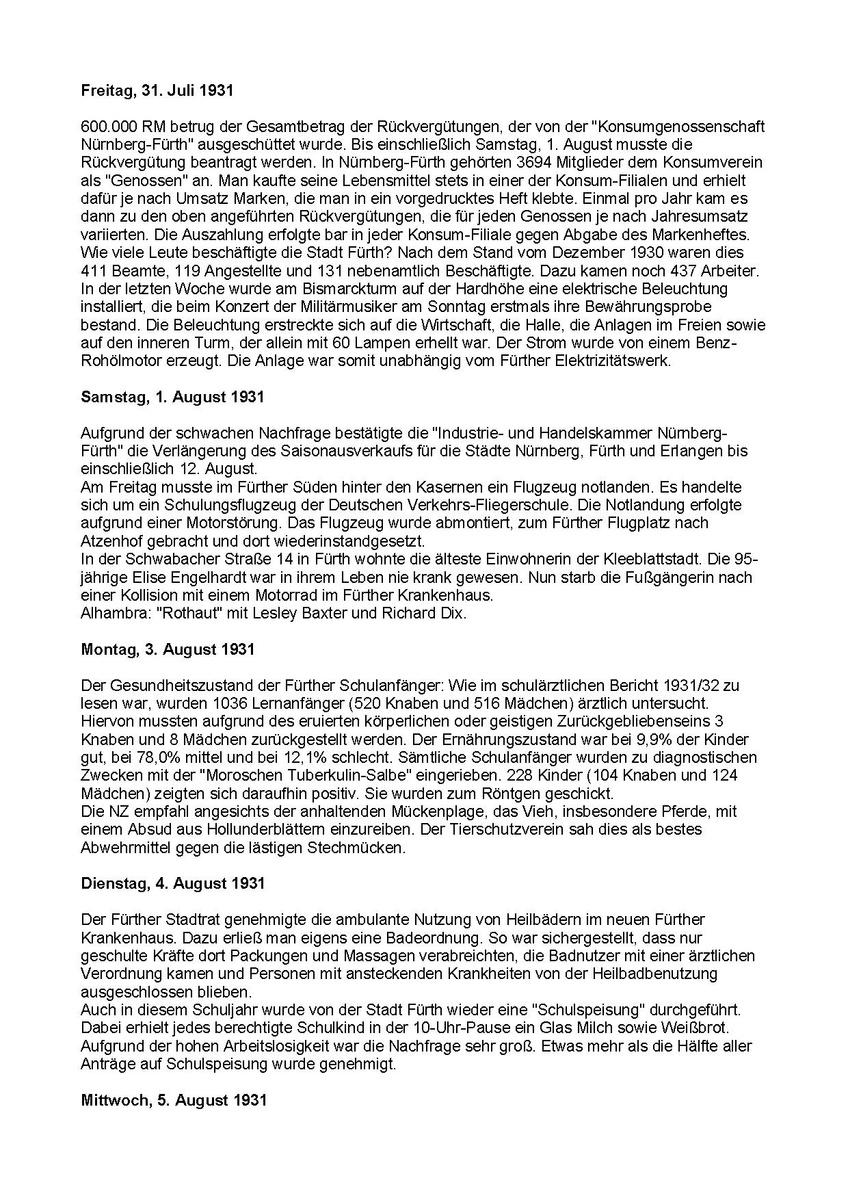 **Freitag, 31. Juli 1931**

600.000 RM betrug der Gesamtbetrag der Rückvergütungen, der von der "Konsumgenossenschaft Nürnberg-Fürth" ausgeschüttet wurde. Bis einschließlich Samstag, 1. August musste die Rückvergütung beantragt werden. In Nürnberg-Fürth gehörten 3694 Mitglieder dem Konsumverein als "Genossen" an. Man kaufte seine Lebensmittel stets in einer der Konsum-Filialen und erhielt dafür je nach Umsatz Marken, die man in ein vorgedrucktes Heft klebte. Einmal pro Jahr kam es dann zu den oben angeführten Rückvergütungen, die für jeden Genossen je nach Jahresumsatz variierten. Die Auszahlung erfolgte bar in jeder Konsum-Filiale gegen Abgabe des Markenheftes.
Wie viele Leute beschäftigte die Stadt Fürth? Nach dem Stand vom Dezember 1930 waren dies 411 Beamte, 119 Angestellte und 131 nebenamtlich Beschäftigte. Dazu kamen noch 437 Arbeiter.
In der letzten Woche wurde am Bismarckturm auf der Hardhöhe eine elektrische Beleuchtung installiert, die beim Konzert der Militärmusiker am Sonntag erstmals ihre Bewährungsprobe bestand. Die Beleuchtung erstreckte sich auf die Wirtschaft, die Halle, die Anlagen im Freien sowie auf den inneren Turm, der allein mit 60 Lampen erhellt war. Der Strom wurde von einem Benz-Rohölmotor erzeugt. Die Anlage war somit unabhängig vom Fürther Elektrizitätswerk.

**Samstag, 1. August 1931**

Aufgrund der schwachen Nachfrage bestätigte die "Industrie- und Handelskammer Nürnberg-Fürth" die Verlängerung des Saisonausverkaufs für die Städte Nürnberg, Fürth und Erlangen bis einschließlich 12. August.
Am Freitag musste im Fürther Süden hinter den Kasernen ein Flugzeug notlanden. Es handelte sich um ein Schulungsflugzeug der Deutschen Verkehrs-Fliegerschule. Die Notlandung erfolgte aufgrund einer Motorstörung. Das Flugzeug wurde abmontiert, zum Fürther Flugplatz nach Atzenhof gebracht und dort wiederinstandgesetzt.
In der Schwabacher Straße 14 in Fürth wohnte die älteste Einwohnerin der Kleeblattstadt. Die 95-jährige Elise Engelhardt war in ihrem Leben nie krank gewesen. Nun starb die Fußgängerin nach einer Kollision mit einem Motorrad im Fürther Krankenhaus.
Alhambra: "Rothaut" mit Lesley Baxter und Richard Dix.

**Montag, 3. August 1931**

Der Gesundheitszustand der Fürther Schulanfänger: Wie im schulärztlichen Bericht 1931/32 zu lesen war, wurden 1036 Lernanfänger (520 Knaben und 516 Mädchen) ärztlich untersucht. Hiervon mussten aufgrund des eruierten körperlichen oder geistigen Zurückgebliebenseins 3 Knaben und 8 Mädchen zurückgestellt werden. Der Ernährungszustand war bei 9,9% der Kinder gut, bei 78,0% mittel und bei 12,1% schlecht. Sämtliche Schulanfänger wurden zu diagnostischen Zwecken mit der "Moroschen Tuberkulin-Salbe" eingerieben. 228 Kinder (104 Knaben und 124 Mädchen) zeigten sich daraufhin positiv. Sie wurden zum Röntgen geschickt.
Die NZ empfahl angesichts der anhaltenden Mückenplage, das Vieh, insbesondere Pferde, mit einem Absud aus Hollunderblättern einzureiben. Der Tierschutzverein sah dies als bestes Abwehrmittel gegen die lästigen Stechmücken.

**Dienstag, 4. August 1931**

Der Fürther Stadtrat genehmigte die ambulante Nutzung von Heilbädern im neuen Fürther Krankenhaus. Dazu erließ man eigens eine Badeordnung. So war sichergestellt, dass nur geschulte Kräfte dort Packungen und Massagen verabreichten, die Badnutzer mit einer ärztlichen Verordnung kamen und Personen mit ansteckenden Krankheiten von der Heilbadbenutzung ausgeschlossen blieben.
Auch in diesem Schuljahr wurde von der Stadt Fürth wieder eine "Schulspeisung" durchgeführt. Dabei erhielt jedes berechtigte Schulkind in der 10-Uhr-Pause ein Glas Milch sowie Weißbrot. Aufgrund der hohen Arbeitslosigkeit war die Nachfrage sehr groß. Etwas mehr als die Hälfte aller Anträge auf Schulspeisung wurde genehmigt.

**Mittwoch, 5. August 1931**